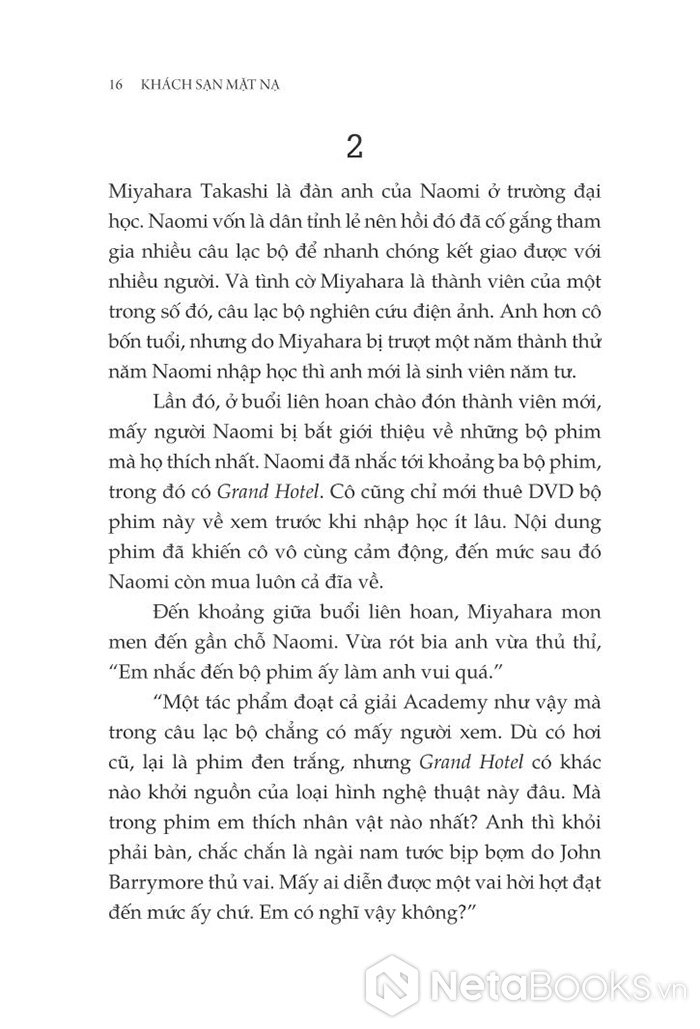 16 KHÁCH SẠN MẶT NẠ

2

Miyahara Takashi là đàn anh của Naomi ở trường đại học. Naomi vốn là dân tỉnh lẻ nên hồi đó đã cố gắng tham gia nhiều câu lạc bộ để nhanh chóng kết giao được với nhiều người. Và tình cờ Miyahara là thành viên của một trong số đó, câu lạc bộ nghiên cứu điện ảnh. Anh hơn cô bốn tuổi, nhưng do Miyahara bị trượt một năm thành thử năm Naomi nhập học thì anh mới là sinh viên năm tư.

Lần đó, ở buổi liên hoan chào đón thành viên mới, mấy người Naomi bị bắt giới thiệu về những bộ phim mà họ thích nhất. Naomi đã nhắc tới khoảng ba bộ phim, trong đó có Grand Hotel. Cô cũng chỉ mới thuê DVD bộ phim này về xem trước khi nhập học ít lâu. Nội dung phim đã khiến cô vô cùng cảm động, đến mức sau đó Naomi còn mua luôn cả đĩa về.

Đến khoảng giữa buổi liên hoan, Miyahara mon men đến gần chỗ Naomi. Vừa rót bia anh vừa thủ thỉ, "Em nhắc đến bộ phim ấy làm anh vui quá."

"Một tác phẩm đoạt cả giải Academy như vậy mà trong câu lạc bộ chẳng có mấy người xem. Dù có hơi cũ, lại là phim đen trắng, nhưng Grand Hotel có khác nào khởi nguồn của loại hình nghệ thuật này đâu. Mà trong phim em thích nhân vật nào nhất? Anh thì khỏi phải bàn, chắc chắn là ngài nam tước bịp bợm do John Barrymore thủ vai. Mấy ai diễn được một vai hời hợt đạt đến mức ấy chứ. Em có nghĩ vậy không?"

NetaBooks.vn